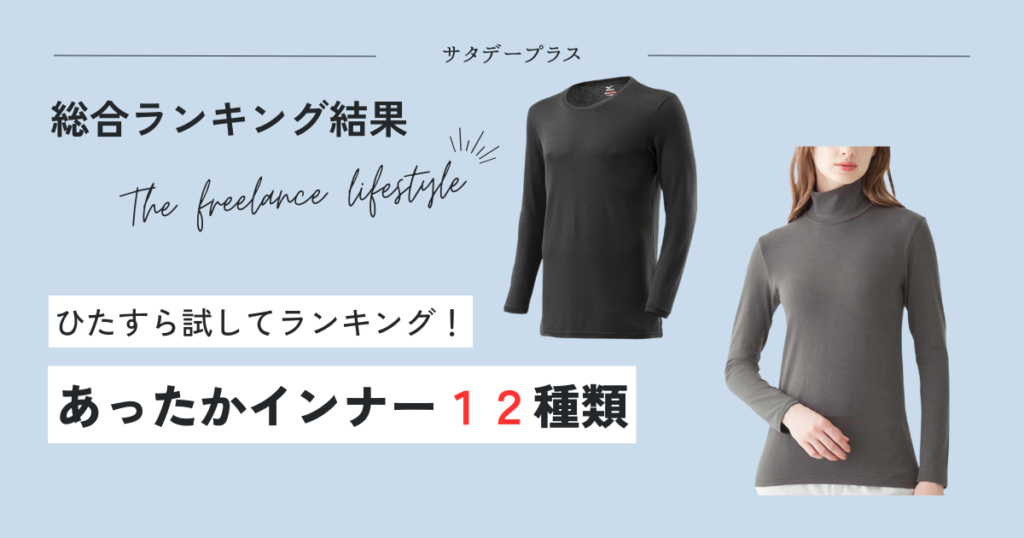 サタデープラス

総合ランキング結果

The freelance lifestyle

ひたすら試してランキング！

あったかインナー１２種類